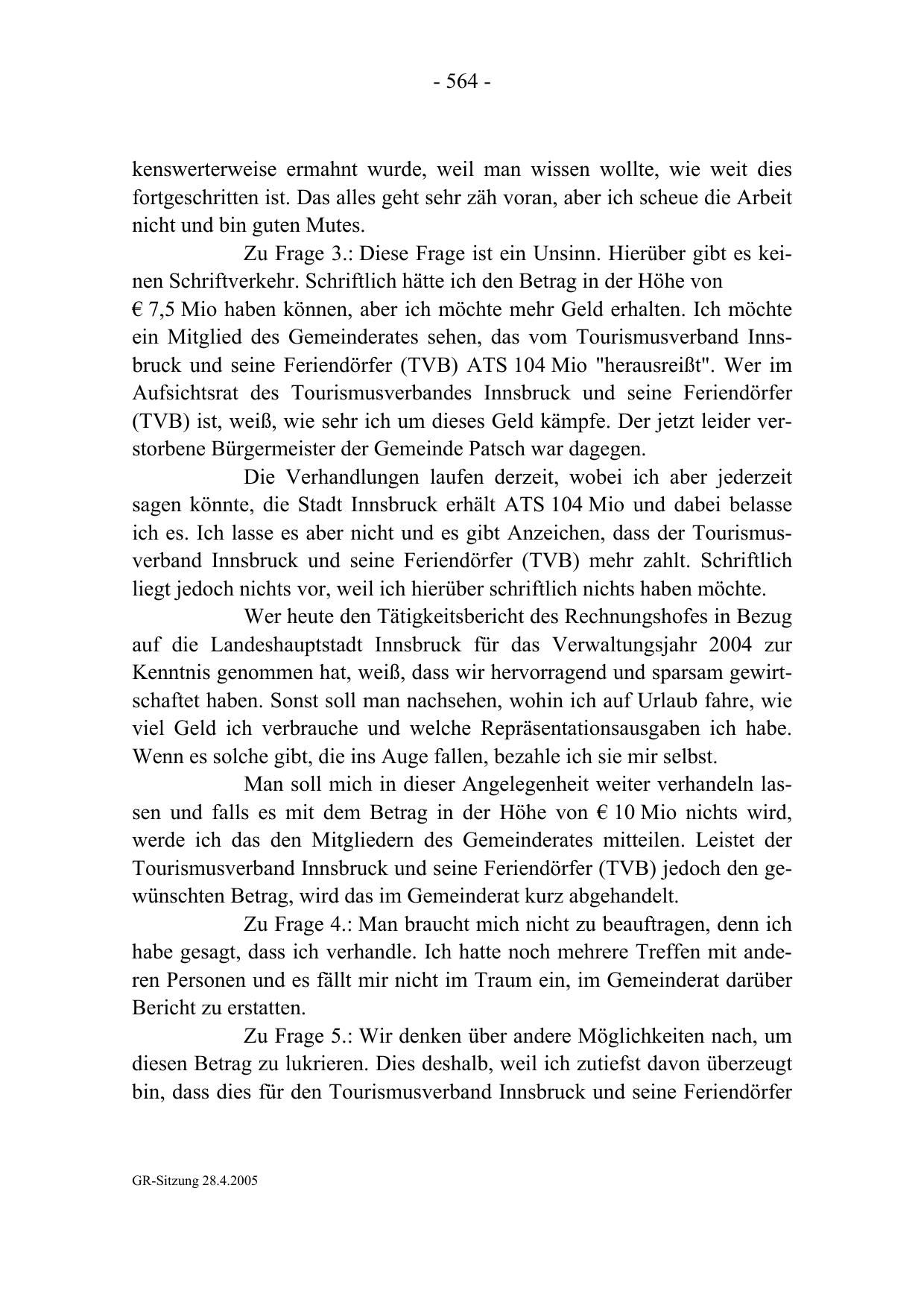 - 564 -

kenswerterweise ermahnt wurde, weil man wissen wollte, wie weit dies fortgeschritten ist. Das alles geht sehr zäh voran, aber ich scheue die Arbeit nicht und bin guten Mutes.

Zu Frage 3.: Diese Frage ist ein Unsinn. Hierüber gibt es keinen Schriftverkehr. Schriftlich hätte ich den Betrag in der Höhe von € 7,5 Mio haben können, aber ich möchte mehr Geld erhalten. Ich möchte ein Mitglied des Gemeinderates sehen, das vom Tourismusverband Innsbruck und seine Feriendörfer (TVB) ATS 104 Mio "herausreißt". Wer im Aufsichtsrat des Tourismusverbandes Innsbruck und seine Feriendörfer (TVB) ist, weiß, wie sehr ich um dieses Geld kämpfe. Der jetzt leider verstorbene Bürgermeister der Gemeinde Patsch war dagegen.

Die Verhandlungen laufen derzeit, wobei ich aber jederzeit sagen könnte, die Stadt Innsbruck erhält ATS 104 Mio und dabei belasse ich es. Ich lasse es aber nicht und es gibt Anzeichen, dass der Tourismusverband Innsbruck und seine Feriendörfer (TVB) mehr zahlt. Schriftlich liegt jedoch nichts vor, weil ich hierüber schriftlich nichts haben möchte.

Wer heute den Tätigkeitsbericht des Rechnungshofes in Bezug auf die Landeshauptstadt Innsbruck für das Verwaltungsjahr 2004 zur Kenntnis genommen hat, weiß, dass wir hervorragend und sparsam gewirtschaftet haben. Sonst soll man nachsehen, wohin ich auf Urlaub fahre, wie viel Geld ich verbrauche und welche Repräsentationsausgaben ich habe. Wenn es solche gibt, die ins Auge fallen, bezahle ich sie mir selbst.

Man soll mich in dieser Angelegenheit weiter verhandeln lassen und falls es mit dem Betrag in der Höhe von € 10 Mio nichts wird, werde ich das den Mitgliedern des Gemeinderates mitteilen. Leistet der Tourismusverband Innsbruck und seine Feriendörfer (TVB) jedoch den gewünschten Betrag, wird das im Gemeinderat kurz abgehandelt.

Zu Frage 4.: Man braucht mich nicht zu beauftragen, denn ich habe gesagt, dass ich verhandle. Ich hatte noch mehrere Treffen mit anderen Personen und es fällt mir nicht im Traum ein, im Gemeinderat darüber Bericht zu erstatten.

Zu Frage 5.: Wir denken über andere Möglichkeiten nach, um diesen Betrag zu lukrieren. Dies deshalb, weil ich zutiefst davon überzeugt bin, dass dies für den Tourismusverband Innsbruck und seine Feriendörfer

GR-Sitzung 28.4.2005